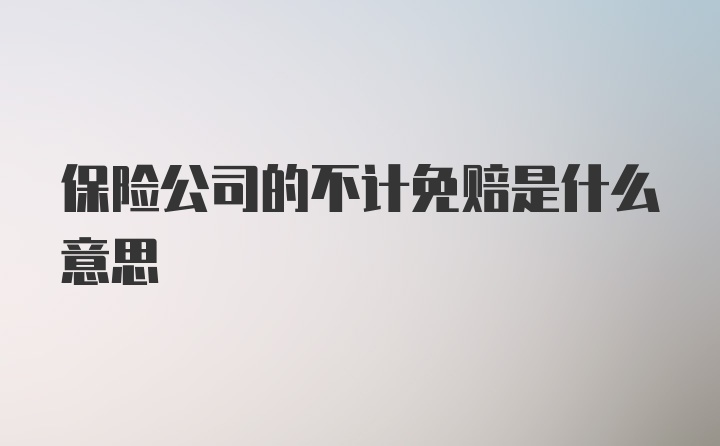 保险公司的不计免赔是什么意思